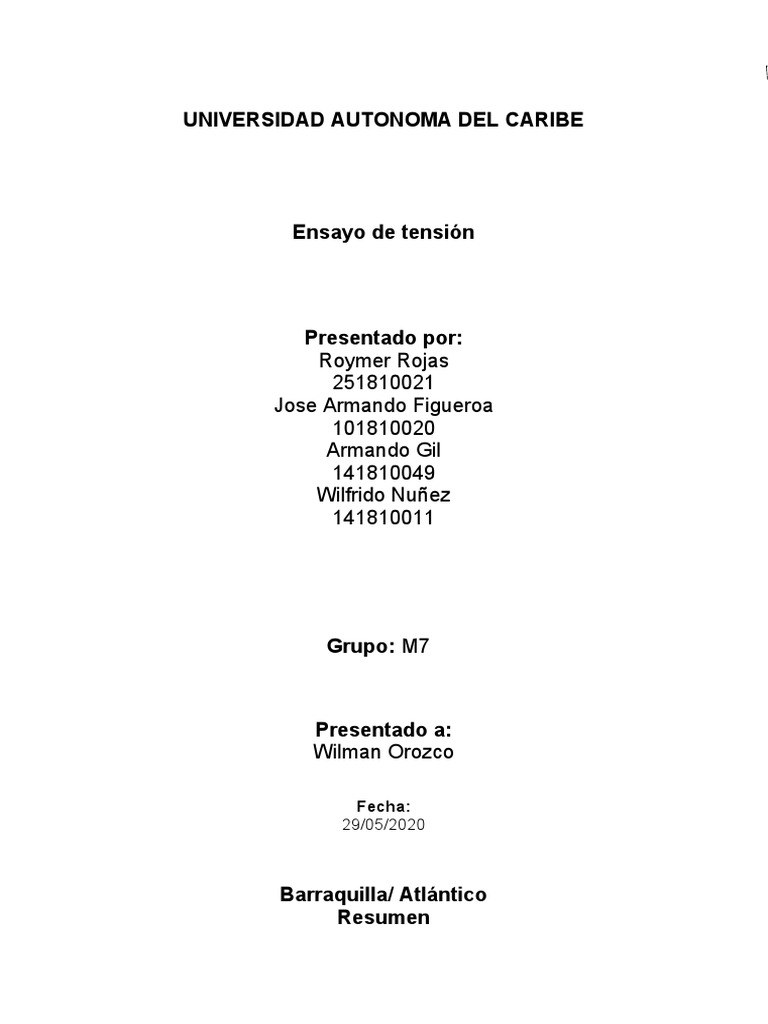 UNIVERSIDAD AUTONOMA DEL CARIBE

Ensayo de tensión

Presentado por:
Roymer Rojas
251810021
Jose Armando Figueroa
101810020
Armando Gil
141810049
Wilfrido Nuñez
141810011

Grupo: M7

Presentado a:
Wilman Orozco

Fecha:
29/05/2020

Barraquilla/ Atlántico
Resumen